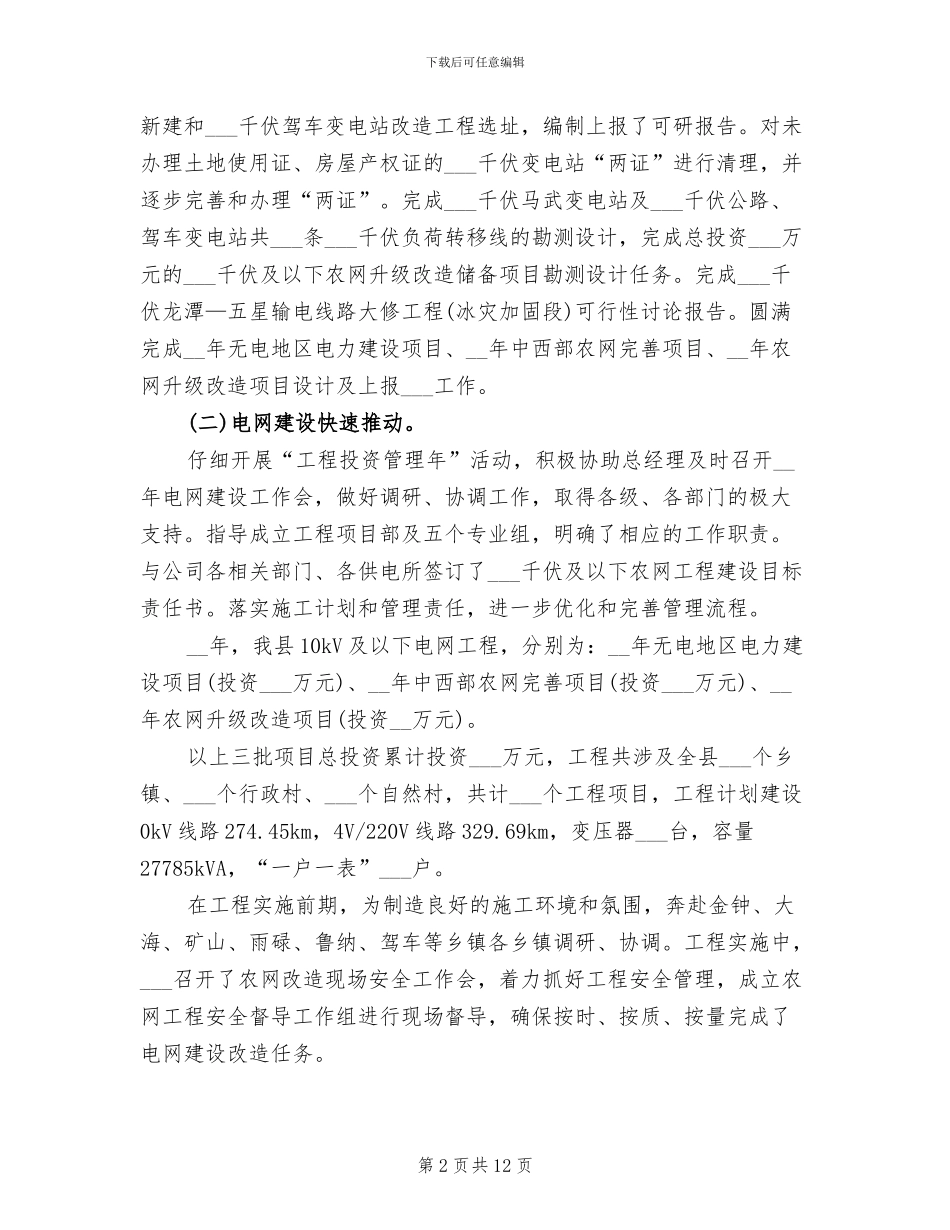 下载后可任意编辑

新建和___千伏驾车变电站改造工程选址，编制上报了可研报告。对未办理土地使用证、房屋产权证的___千伏变电站“两证”进行清理，并逐步完善和办理“两证”。完成___千伏马武变电站及___千伏公路、驾车变电站共___条___千伏负荷转移线的勘测设计，完成总投资___万元的___千伏及以下农网升级改造储备项目勘测设计任务。完成___千伏龙潭—五星输电线路大修工程(冰灾加固段)可行性讨论报告。圆满完成__年无电地区电力建设项目、__年中西部农网完善项目、__年农网升级改造项目设计及上报___工作。

(二)电网建设快速推动。

仔细开展“工程投资管理年”活动，积极协助总经理及时召开__年电网建设工作会，做好调研、协调工作，取得各级、各部门的极大支持。指导成立工程项目部及五个专业组，明确了相应的工作职责。与公司各相关部门、各供电所签订了___千伏及以下农网工程建设目标责任书。落实施工计划和管理责任，进一步优化和完善管理流程。

__年，我县10kV及以下电网工程，分别为：__年无电地区电力建设项目(投资___万元)、__年中西部农网完善项目(投资___万元)、__年农网升级改造项目(投资__万元)。

以上三批项目总投资累计投资___万元，工程共涉及全县___个乡镇、___个行政村、___个自然村，共计___个工程项目，工程计划建设0kV线路274.45km，4V/220V线路329.69km，变压器___台，容量27785kVA，“一户一表”___户。

在工程实施前期，为制造良好的施工环境和氛围，奔赴金钟、大海、矿山、雨碌、鲁纳、驾车等乡镇各乡镇调研、协调。工程实施中，___召开了农网改造现场安全工作会，着力抓好工程安全管理，成立农网工程安全督导工作组进行现场督导，确保按时、按质、按量完成了电网建设改造任务。

第2页共12页